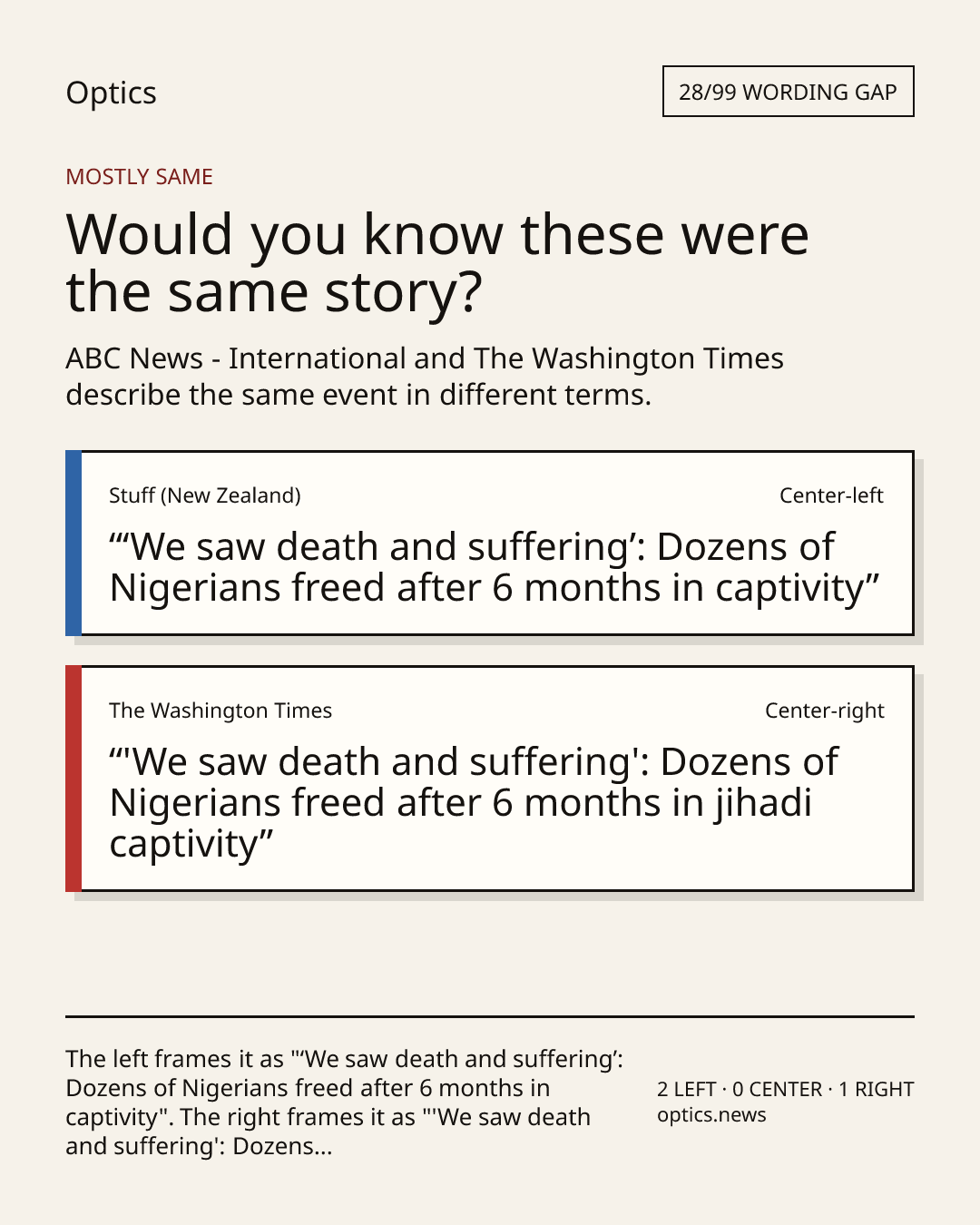 Optics

28/99 WORDING GAP

MOSTLY SAME

Would you know these were the same story?

ABC News - International and The Washington Times describe the same event in different terms.

Stuff (New Zealand)

Center-left

“‘We saw death and suffering’: Dozens of Nigerians freed after 6 months in captivity”

The Washington Times

Center-right

“'We saw death and suffering': Dozens of Nigerians freed after 6 months in jihadi captivity”

The left frames it as "‘We saw death and suffering’: Dozens of Nigerians freed after 6 months in captivity". The right frames it as "'We saw death and suffering': Dozens...

2 LEFT · 0 CENTER · 1 RIGHT
optics.news